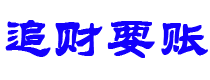 追财要账